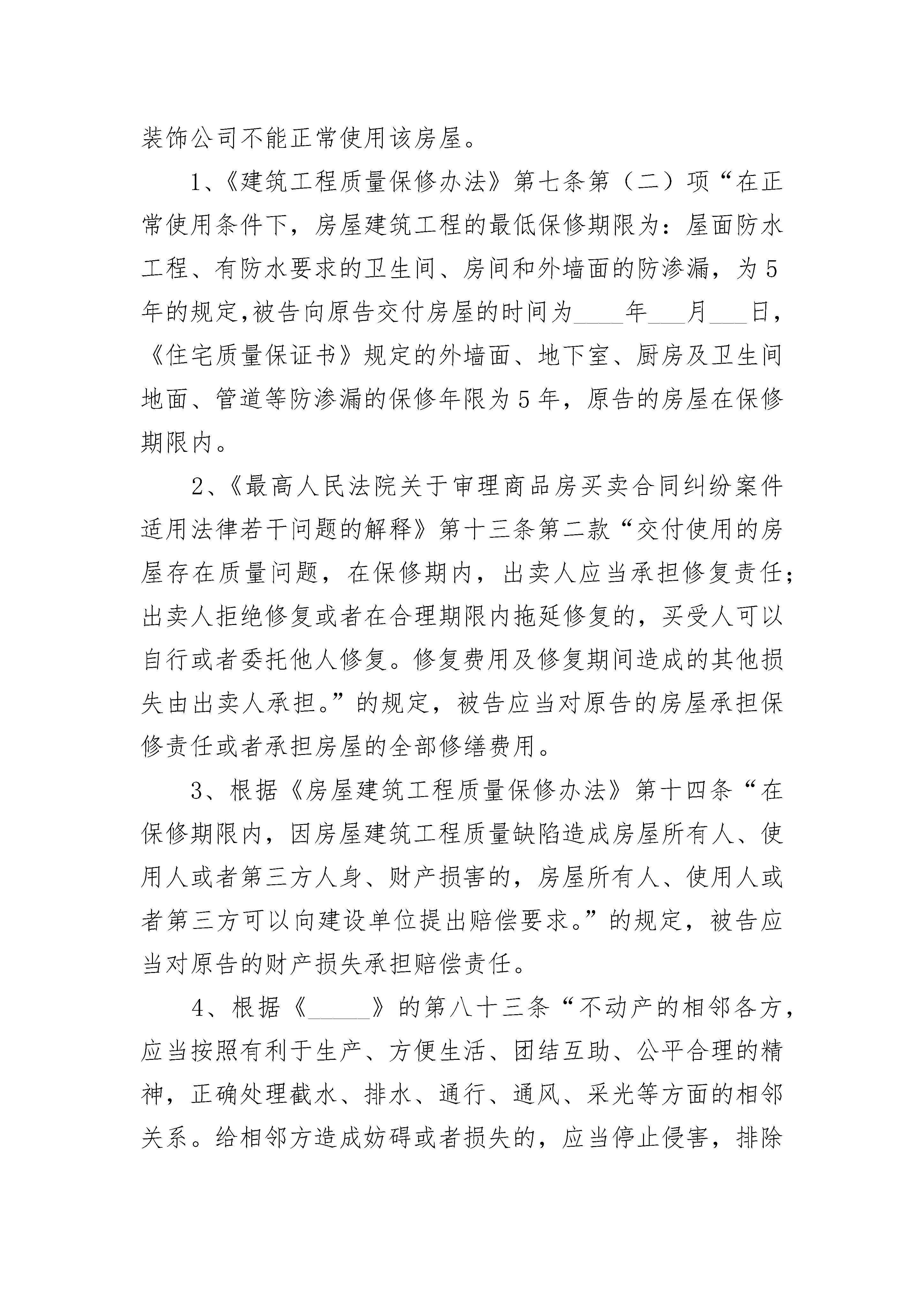 装饰公司不能正常使用该房屋。

1、《建筑工程质量保修办法》第七条第（二）项“在正常使用条件下，房屋建筑工程的最低保修期限为：屋面防水工程、有防水要求的卫生间、房间和外墙面的防渗漏，为5年的规定,被告向原告交付房屋的时间为____年___月___日，《住宅质量保证书》规定的外墙面、地下室、厨房及卫生间地面、管道等防渗漏的保修年限为5年，原告的房屋在保修期限内。

2、《最高人民法院关于审理商品房买卖合同纠纷案件适用法律若干问题的解释》第十三条第二款“交付使用的房屋存在质量问题，在保修期内，出卖人应当承担修复责任；出卖人拒绝修复或者在合理期限内拖延修复的，买受人可以自行或者委托他人修复。修复费用及修复期间造成的其他损失由出卖人承担。”的规定，被告应当对原告的房屋承担保修责任或者承担房屋的全部修缮费用。

3、根据《房屋建筑工程质量保修办法》第十四条“在保修期限内，因房屋建筑工程质量缺陷造成房屋所有人、使用人或者第三方人身、财产损害的，房屋所有人、使用人或者第三方可以向建设单位提出赔偿要求。”的规定，被告应当对原告的财产损失承担赔偿责任。

4、根据《_____》的第八十三条“不动产的相邻各方，应当按照有利于生产、方便生活、团结互助、公平合理的精神，正确处理截水、排水、通行、通风、采光等方面的相邻关系。给相邻方造成妨碍或者损失的，应当停止侵害，排除